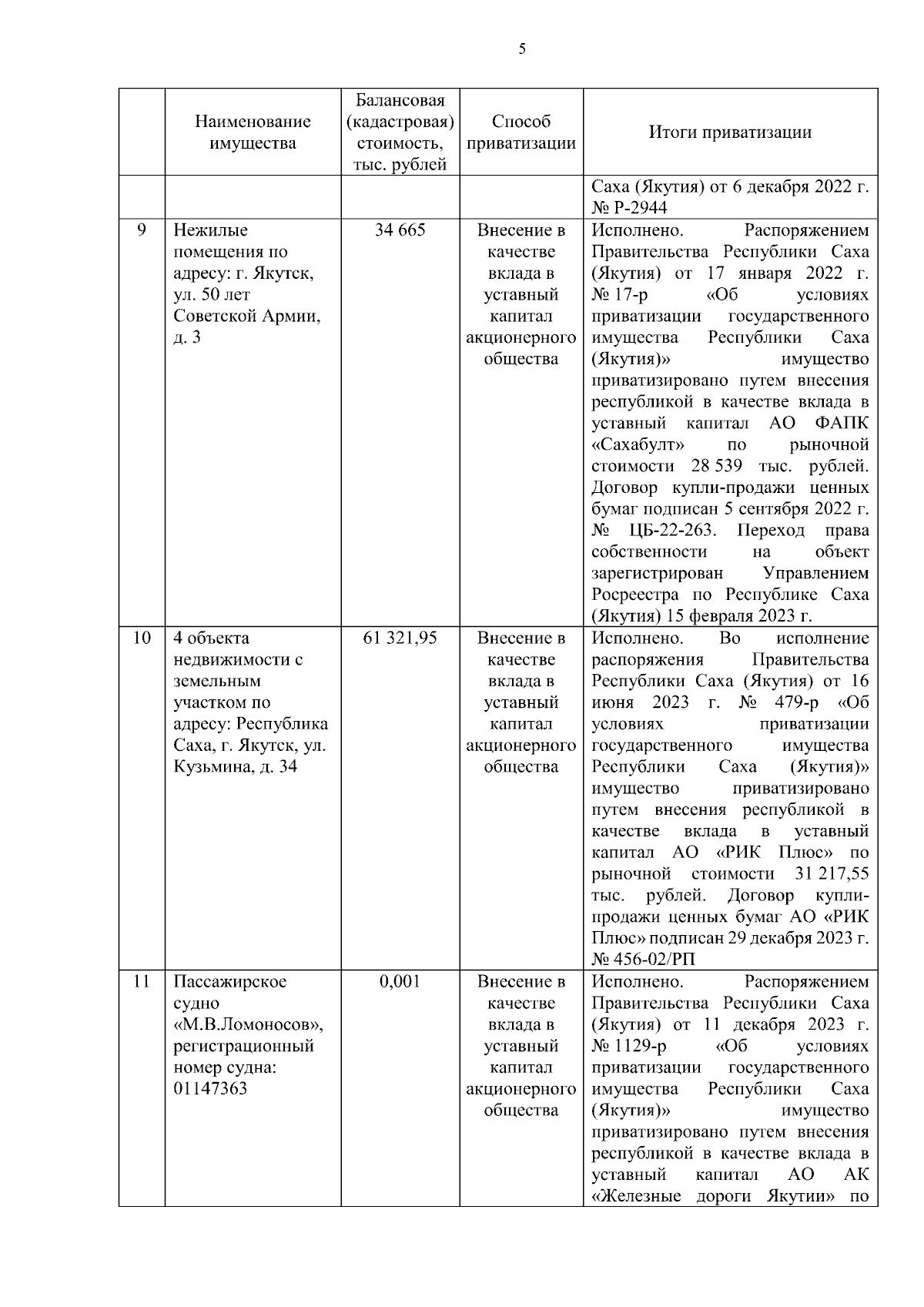 5

| | Наименование имущества | Балансовая (кадастровая) стоимость, тыс. рублей | Способ приватизации | Итоги приватизации |
|---|---|---|---|---|
| | | | | Саха (Якутия) от 6 декабря 2022 г. № Р-2944 |
| 9 | Нежилые помещения по адресу: г. Якутск, ул. 50 лет Советской Армии, д. 3 | 34 665 | Внесение в качестве вклада в уставный капитал акционерного общества | Исполнено. Распоряжением Правительства Республики Саха (Якутия) от 17 января 2022 г. № 17-р «Об условиях приватизации государственного имущества Республики Саха (Якутия)» имущество приватизировано путем внесения республикой в качестве вклада в уставный капитал АО ФАПК «Сахабулт» по рыночной стоимости 28 539 тыс. рублей. Договор купли-продажи ценных бумаг подписан 5 сентября 2022 г. № ЦБ-22-263. Переход права собственности на объект зарегистрирован Управлением Росреестра по Республике Саха (Якутия) 15 февраля 2023 г. |
| 10 | 4 объекта недвижимости с земельным участком по адресу: Республика Саха, г. Якутск, ул. Кузьмина, д. 34 | 61 321,95 | Внесение в качестве вклада в уставный капитал акционерного общества | Исполнено. Во исполнение распоряжения Правительства Республики Саха (Якутия) от 16 июня 2023 г. № 479-р «Об условиях приватизации государственного имущества Республики Саха (Якутия)» имущество приватизировано путем внесения республикой в качестве вклада в уставный капитал АО «РИК Плюс» по рыночной стоимости 31 217,55 тыс. рублей. Договор купли-продажи ценных бумаг АО «РИК Плюс» подписан 29 декабря 2023 г. № 456-02/РП |
| 11 | Пассажирское судно «М.В.Ломоносов», регистрационный номер судна: 01147363 | 0,001 | Внесение в качестве вклада в уставный капитал акционерного общества | Исполнено. Распоряжением Правительства Республики Саха (Якутия) от 11 декабря 2023 г. № 1129-р «Об условиях приватизации государственного имущества Республики Саха (Якутия)» имущество приватизировано путем внесения республикой в качестве вклада в уставный капитал АО АК «Железные дороги Якутии» по |